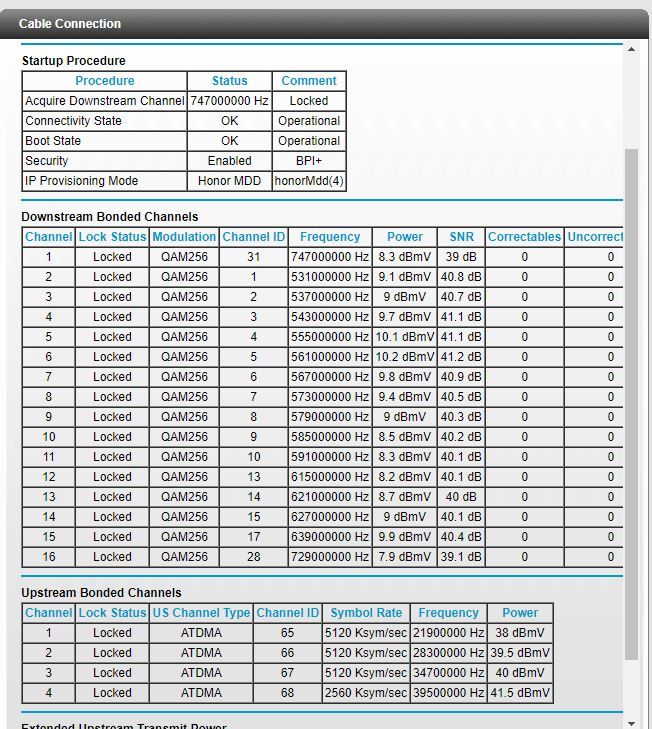 Cable Connection

Startup Procedure

| Procedure | Status | Comment |
|---|---|---|
| Acquire Downstream Channel | 747000000 Hz | Locked |
| Connectivity State | OK | Operational |
| Boot State | OK | Operational |
| Security | Enabled | BPI+ |
| IP Provisioning Mode | Honor MDD | honorMdd(4) |

Downstream Bonded Channels

| Channel | Lock Status | Modulation | Channel ID | Frequency | Power | SNR | Correctables | Uncorrect |
|---|---|---|---|---|---|---|---|---|
| 1 | Locked | QAM256 | 31 | 747000000 Hz | 8.3 dBmV | 39 dB | 0 | 0 |
| 2 | Locked | QAM256 | 1 | 531000000 Hz | 9.1 dBmV | 40.8 dB | 0 | 0 |
| 3 | Locked | QAM256 | 2 | 537000000 Hz | 9 dBmV | 40.7 dB | 0 | 0 |
| 4 | Locked | QAM256 | 3 | 543000000 Hz | 9.7 dBmV | 41.1 dB | 0 | 0 |
| 5 | Locked | QAM256 | 4 | 555000000 Hz | 10.1 dBmV | 41.1 dB | 0 | 0 |
| 6 | Locked | QAM256 | 5 | 561000000 Hz | 10.2 dBmV | 41.2 dB | 0 | 0 |
| 7 | Locked | QAM256 | 6 | 567000000 Hz | 9.8 dBmV | 40.9 dB | 0 | 0 |
| 8 | Locked | QAM256 | 7 | 573000000 Hz | 9.4 dBmV | 40.5 dB | 0 | 0 |
| 9 | Locked | QAM256 | 8 | 579000000 Hz | 9 dBmV | 40.3 dB | 0 | 0 |
| 10 | Locked | QAM256 | 9 | 585000000 Hz | 8.5 dBmV | 40.2 dB | 0 | 0 |
| 11 | Locked | QAM256 | 10 | 591000000 Hz | 8.3 dBmV | 40.1 dB | 0 | 0 |
| 12 | Locked | QAM256 | 13 | 615000000 Hz | 8.2 dBmV | 40.1 dB | 0 | 0 |
| 13 | Locked | QAM256 | 14 | 621000000 Hz | 8.7 dBmV | 40 dB | 0 | 0 |
| 14 | Locked | QAM256 | 15 | 627000000 Hz | 9 dBmV | 40.1 dB | 0 | 0 |
| 15 | Locked | QAM256 | 17 | 639000000 Hz | 9.9 dBmV | 40.4 dB | 0 | 0 |
| 16 | Locked | QAM256 | 28 | 729000000 Hz | 7.9 dBmV | 39.1 dB | 0 | 0 |

Upstream Bonded Channels

| Channel | Lock Status | US Channel Type | Channel ID | Symbol Rate | Frequency | Power |
|---|---|---|---|---|---|---|
| 1 | Locked | ATDMA | 65 | 5120 Ksym/sec | 21900000 Hz | 38 dBmV |
| 2 | Locked | ATDMA | 66 | 5120 Ksym/sec | 28300000 Hz | 39.5 dBmV |
| 3 | Locked | ATDMA | 67 | 5120 Ksym/sec | 34700000 Hz | 40 dBmV |
| 4 | Locked | ATDMA | 68 | 2560 Ksym/sec | 39500000 Hz | 41.5 dBmV |

Extended Upstream Transmit Power